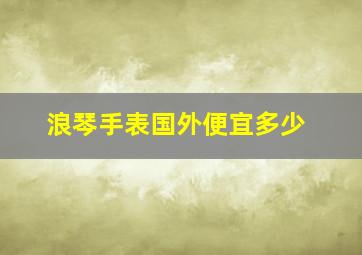 浪琴手表国外便宜多少